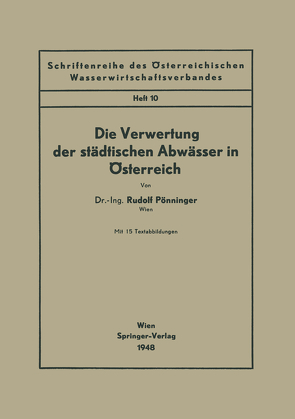 Schriftenreihe des Österreichischen Wasserwirtschaftsverbandes

Heft 10

Die Verwertung der städtischen Abwässer in Österreich

Von

Dr.-Ing. Rudolf Pönninger
Wien

Mit 15 Textabbildungen

Wien
Springer-Verlag
1948